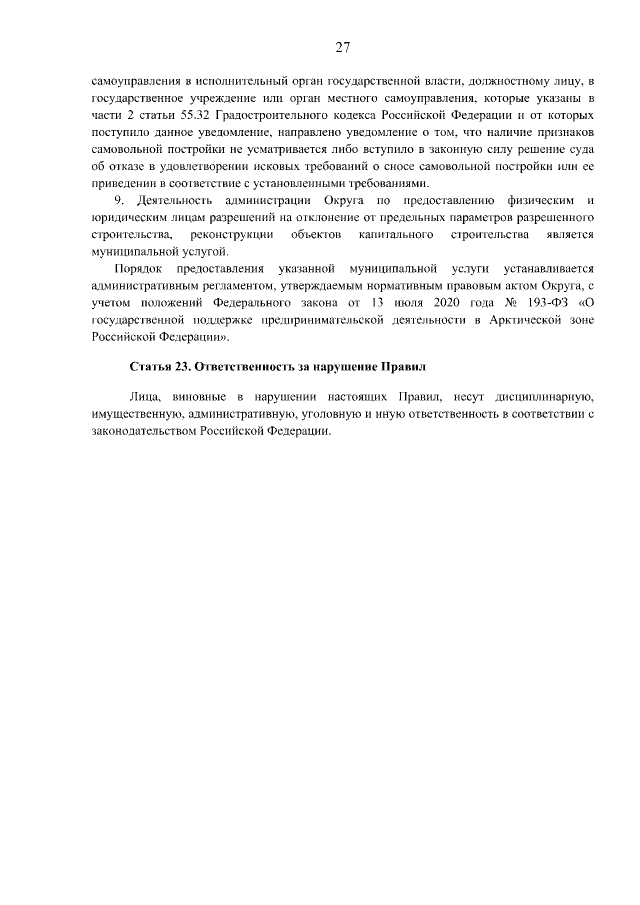 27

самоуправления в исполнительный орган государственной власти, должностному лицу, в государственное учреждение или орган местного самоуправления, которые указаны в части 2 статьи 55.32 Градостроительного кодекса Российской Федерации и от которых поступило данное уведомление, направлено уведомление о том, что наличие признаков самовольной постройки не усматривается либо вступило в законную силу решение суда об отказе в удовлетворении исковых требований о сносе самовольной постройки или ее приведении в соответствие с установленными требованиями.

9. Деятельность администрации Округа по предоставлению физическим и юридическим лицам разрешений на отклонение от предельных параметров разрешенного строительства, реконструкции объектов капитального строительства является муниципальной услугой.

Порядок предоставления указанной муниципальной услуги устанавливается административным регламентом, утверждаемым нормативным правовым актом Округа, с учетом положений Федерального закона от 13 июля 2020 года № 193-ФЗ «О государственной поддержке предпринимательской деятельности в Арктической зоне Российской Федерации».

Статья 23. Ответственность за нарушение Правил

Лица, виновные в нарушении настоящих Правил, несут дисциплинарную, имущественную, административную, уголовную и иную ответственность в соответствии с законодательством Российской Федерации.